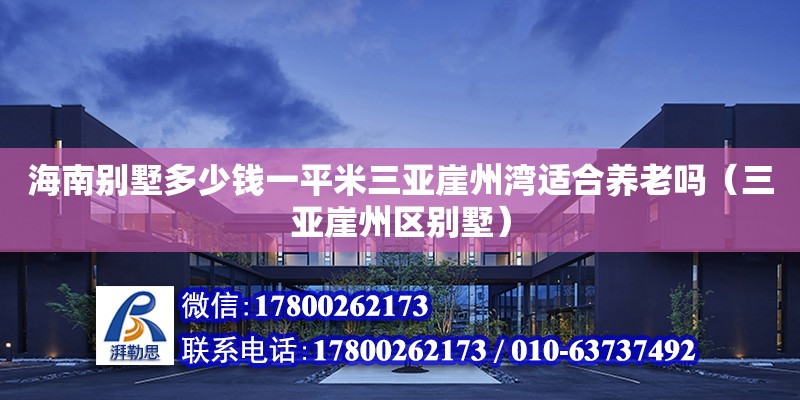 海南别墅多少钱一平米三亚崖州湾适合养老吗（三亚崖州区别墅）

湃勒思

微信：17800262173
联系电话：17800262173 / 010-63737492